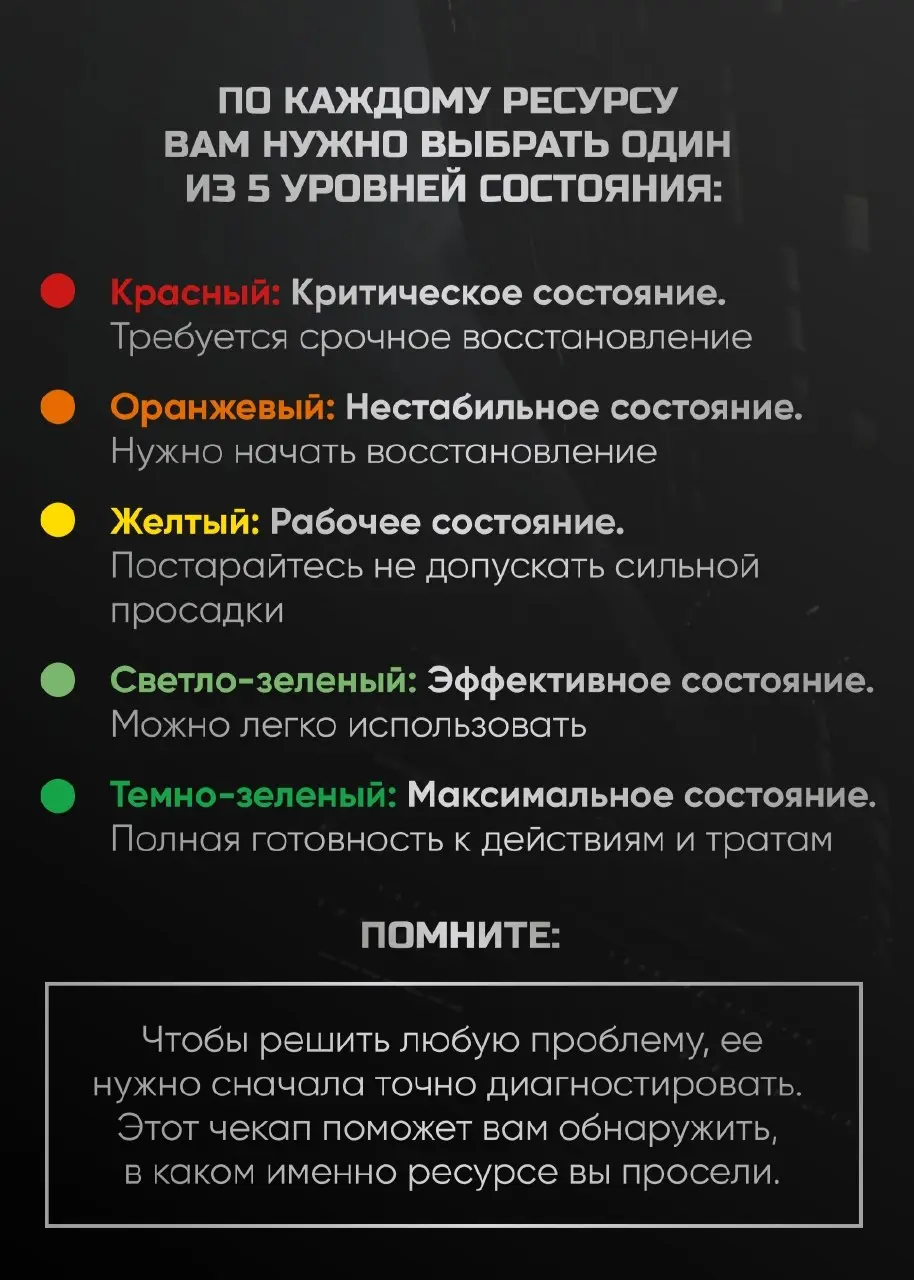 ПО КАЖДОМУ РЕСУРСУ ВАМ НУЖНО ВЫБРАТЬ ОДИН ИЗ 5 УРОВНЕЙ СОСТОЯНИЯ:

Красный: Критическое состояние. Требуется срочное восстановление

Оранжевый: Нестабильное состояние. Нужно начать восстановление

Желтый: Рабочее состояние. Постарайтесь не допускать сильной просадки

Светло-зеленый: Эффективное состояние. Можно легко использовать

Темно-зеленый: Максимальное состояние. Полная готовность к действиям и тратам

ПОМНИТЕ:

Чтобы решить любую проблему, ее нужно сначала точно диагностировать. Этот чекап поможет вам обнаружить, в каком именно ресурсе вы просели.